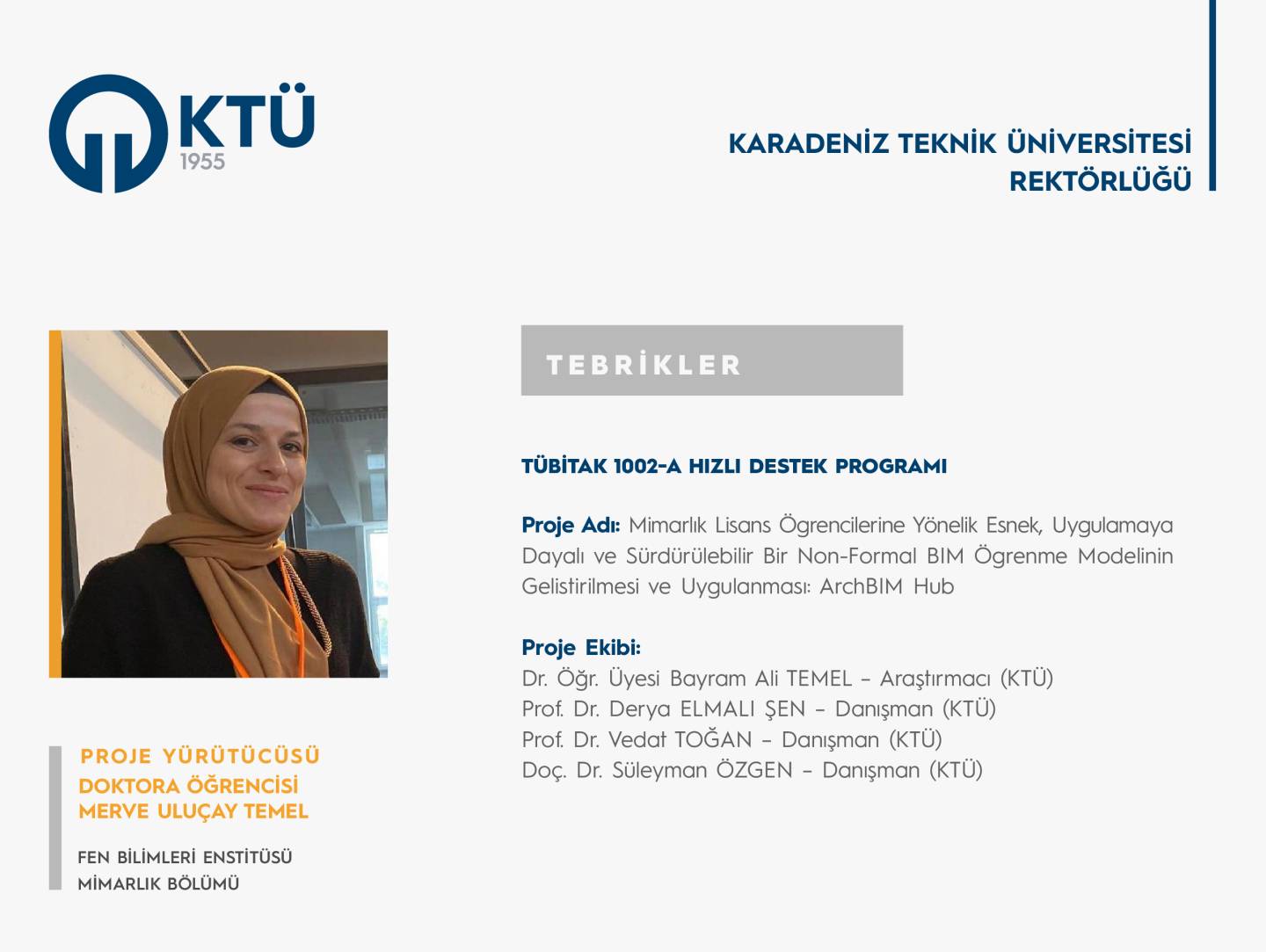 KTÜ
1955

KARADENİZ TEKNİK ÜNİVERSİTESİ
REKTÖRLÜĞÜ

TEBRİKLER

TÜBİTAK 1002-A HIZLI DESTEK PROGRAMI

Proje Adı: Mimarlık Lisans Ögrencilerine Yönelik Esnek, Uygulamaya Dayalı ve Sürdürülebilir Bir Non-Formal BIM Ögrenme Modelinin Gelistirilmesi ve Uygulanması: ArchBIM Hub

Proje Ekibi:
Dr. Öğr. Üyesi Bayram Ali TEMEL – Araştırmacı (KTÜ)
Prof. Dr. Derya ELMALI ŞEN – Danışman (KTÜ)
Prof. Dr. Vedat TOĞAN – Danışman (KTÜ)
Doç. Dr. Süleyman ÖZGEN – Danışman (KTÜ)

PROJE YÜRÜTÜCÜSÜ
DOKTORA ÖĞRENCİSİ
MERVE ULUÇAY TEMEL

FEN BİLİMLERİ ENSTİTÜSÜ
MİMARLIK BÖLÜMÜ